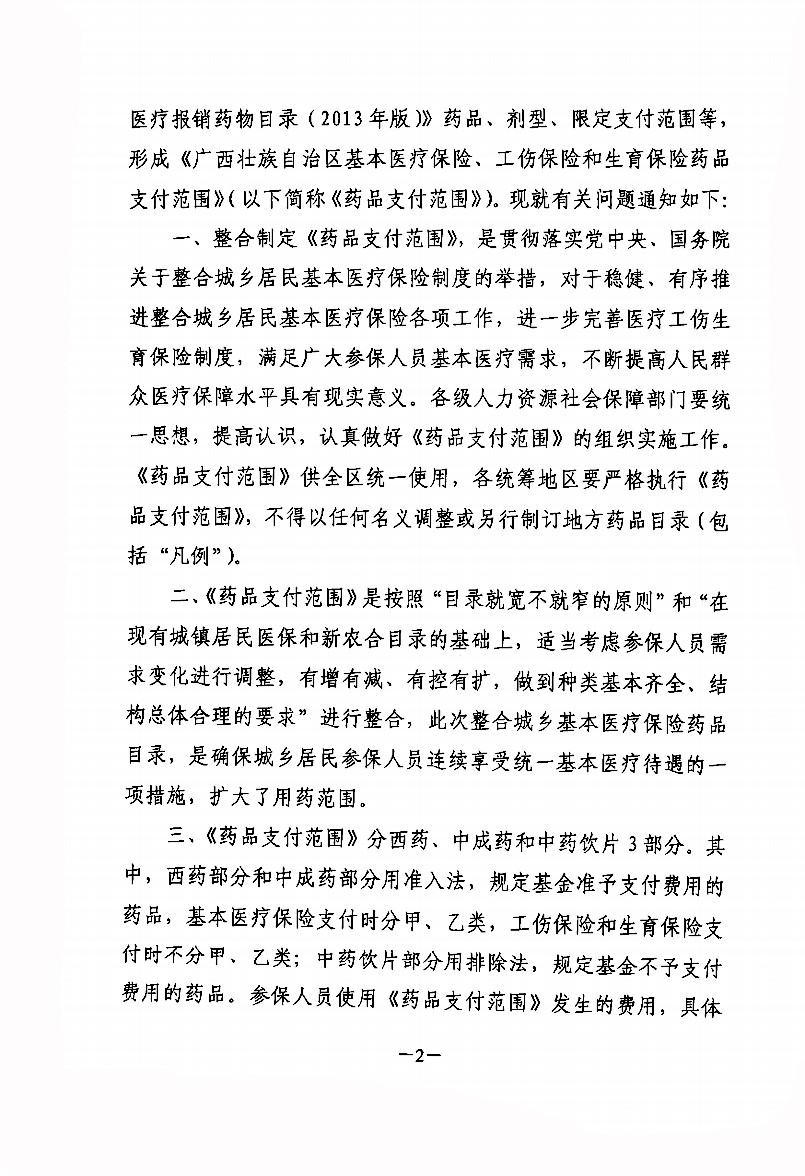 医疗报销药物目录（2013年版）》药品、剂型、限定支付范围等，形成《广西壮族自治区基本医疗保险、工伤保险和生育保险药品支付范围》（以下简称《药品支付范围》）。现就有关问题通知如下：

一、整合制定《药品支付范围》，是贯彻落实党中央、国务院关于整合城乡居民基本医疗保险制度的举措，对于稳健、有序推进整合城乡居民基本医疗保险各项工作，进一步完善医疗工伤生育保险制度，满足广大参保人员基本医疗需求，不断提高人民群众医疗保障水平具有现实意义。各级人力资源社会保障部门要统一思想，提高认识，认真做好《药品支付范围》的组织实施工作。《药品支付范围》供全区统一使用，各统筹地区要严格执行《药品支付范围》，不得以任何名义调整或另行制订地方药品目录（包括“凡例”）。

二、《药品支付范围》是按照“目录就宽不就窄的原则”和“在现有城镇居民医保和新农合目录的基础上，适当考虑参保人员需求变化进行调整，有增有减、有控有扩，做到种类基本齐全、结构总体合理的要求”进行整合，此次整合城乡基本医疗保险药品目录，是确保城乡居民参保人员连续享受统一基本医疗待遇的一项措施，扩大了用药范围。

三、《药品支付范围》分西药、中成药和中药饮片3部分。其中，西药部分和中成药部分用准入法，规定基金准予支付费用的药品，基本医疗保险支付时分甲、乙类，工伤保险和生育保险支付时不分甲、乙类；中药饮片部分用排除法，规定基金不予支付费用的药品。参保人员使用《药品支付范围》发生的费用，具体

—2—